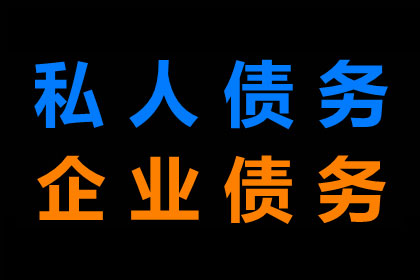 私人债务
企业债务